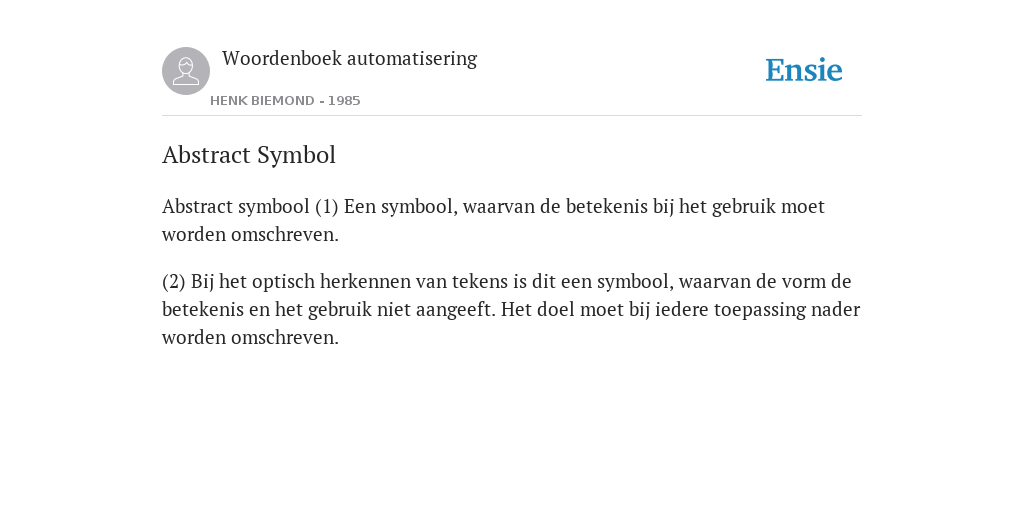 Woordenboek automatisering

HENK BIEMOND - 1985

Ensie

Abstract Symbol

Abstract symbool (1) Een symbool, waarvan de betekenis bij het gebruik moet worden omschreven.

(2) Bij het optisch herkennen van tekens is dit een symbool, waarvan de vorm de betekenis en het gebruik niet aangeeft. Het doel moet bij iedere toepassing nader worden omschreven.